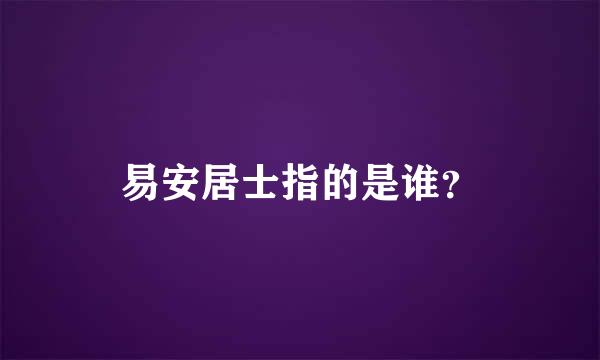 易安居士指的是谁?